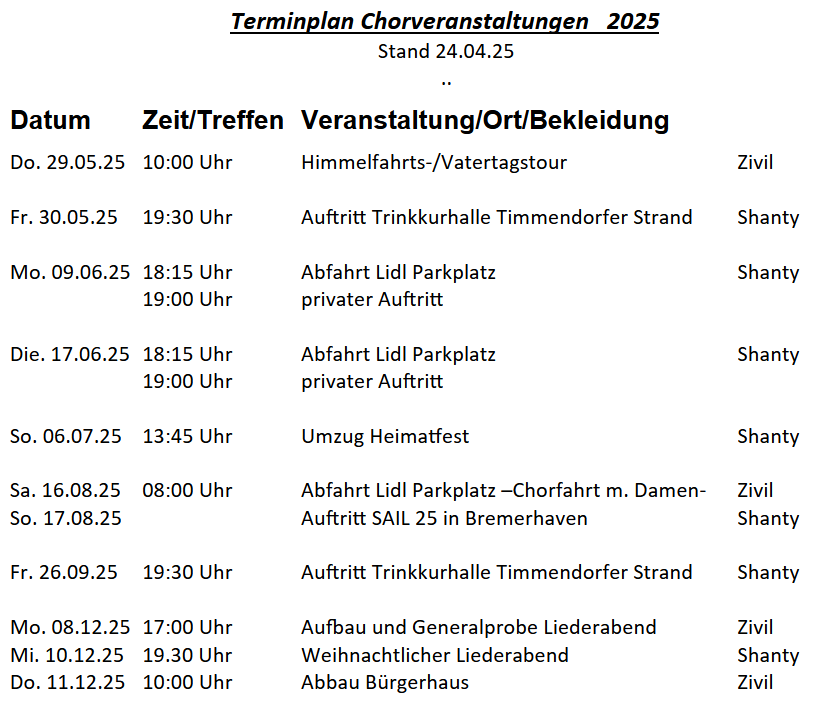 Terminplan Chorveranstaltungen 2025
Stand 24.04.25
..

| Datum | Zeit/Treffen | Veranstaltung/Ort/Bekleidung | |
|---|---|---|---|
| Do. 29.05.25 | 10:00 Uhr | Himmelfahrts-/Vatertagstour | Zivil |
| Fr. 30.05.25 | 19:30 Uhr | Auftritt Trinkkurhalle Timmendorfer Strand | Shanty |
| Mo. 09.06.25 | 18:15 Uhr | Abfahrt Lidl Parkplatz | Shanty |
| | 19:00 Uhr | privater Auftritt | |
| Die. 17.06.25 | 18:15 Uhr | Abfahrt Lidl Parkplatz | Shanty |
| | 19:00 Uhr | privater Auftritt | |
| So. 06.07.25 | 13:45 Uhr | Umzug Heimatfest | Shanty |
| Sa. 16.08.25 | 08:00 Uhr | Abfahrt Lidl Parkplatz –Chorfahrt m. Damen- | Zivil |
| So. 17.08.25 | | Auftritt SAIL 25 in Bremerhaven | Shanty |
| Fr. 26.09.25 | 19:30 Uhr | Auftritt Trinkkurhalle Timmendorfer Strand | Shanty |
| Mo. 08.12.25 | 17:00 Uhr | Aufbau und Generalprobe Liederabend | Zivil |
| Mi. 10.12.25 | 19.30 Uhr | Weihnachtlicher Liederabend | Shanty |
| Do. 11.12.25 | 10:00 Uhr | Abbau Bürgerhaus | Zivil |